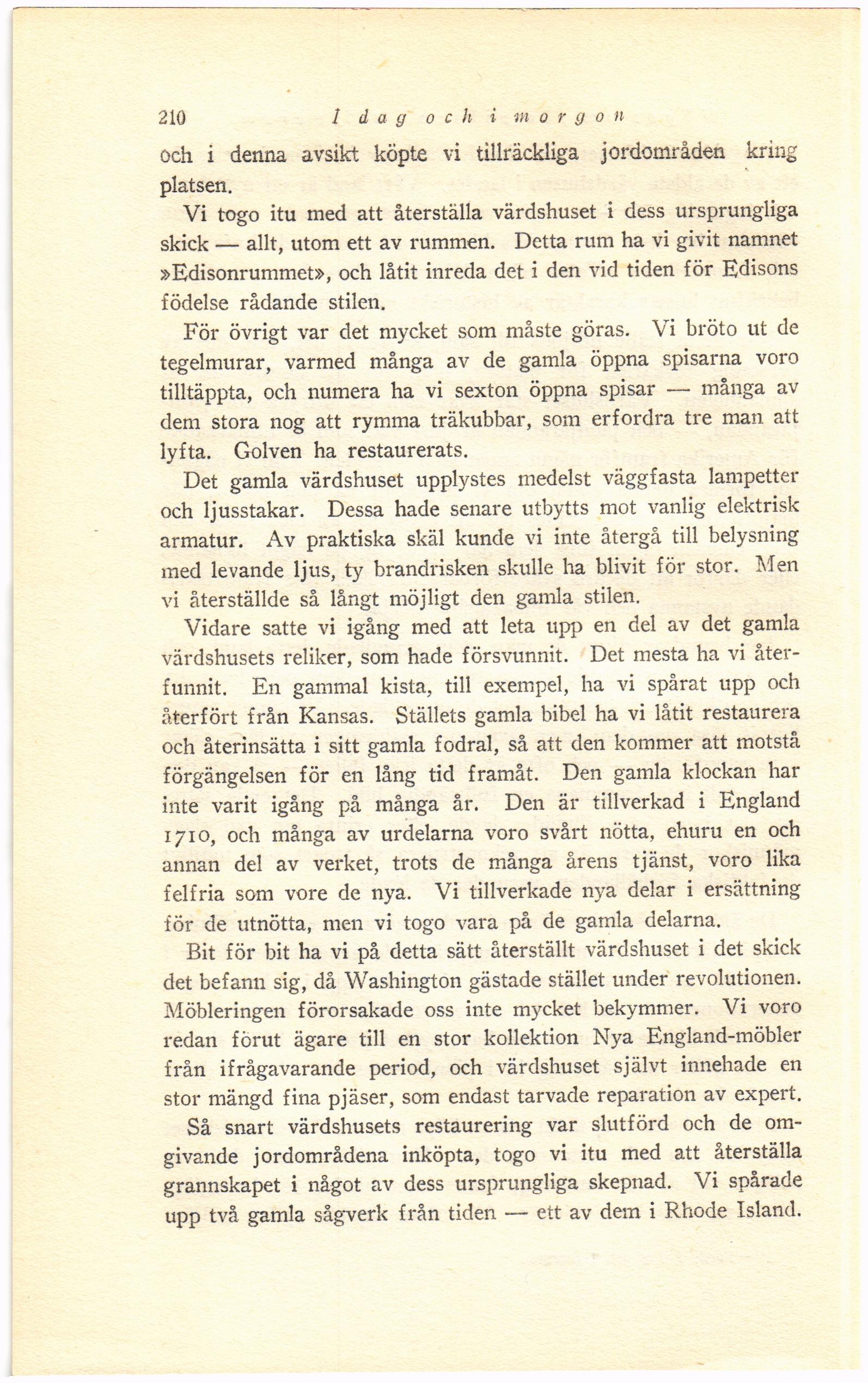 210 I dag och i morgon

och i denna avsikt köpte vi tillräckliga jordområden kring platsen.

Vi togo itu med att återställa värdshuset i dess ursprungliga skick — allt, utom ett av rummen. Detta rum ha vi givit namnet »Edisonrummet», och låtit inreda det i den vid tiden för Edisons födelse rådande stilen.

För övrigt var det mycket som måste göras. Vi bröto ut de tegelmurar, varmed många av de gamla öppna spisarna voro tilltäppta, och numera ha vi sexton öppna spisar — många av dem stora nog att rymma träkubbar, som erfordra tre man att lyfta. Golven ha restaurerats.

Det gamla värdshuset upplystes medelst väggfasta lampetter och ljusstakar. Dessa hade senare utbytts mot vanlig elektrisk armatur. Av praktiska skäl kunde vi inte återgå till belysning med levande ljus, ty brandrisken skulle ha blivit för stor. Men vi återställde så långt möjligt den gamla stilen.

Vidare satte vi igång med att leta upp en del av det gamla värdshusets reliker, som hade försvunnit. Det mesta ha vi återfunnit. En gammal kista, till exempel, ha vi spårat upp och återfört från Kansas. Ställets gamla bibel ha vi låtit restaurera och återinsätta i sitt gamla fodral, så att den kommer att motstå förgängelsen för en lång tid framåt. Den gamla klockan har inte varit igång på många år. Den är tillverkad i England 1710, och många av urdelarna voro svårt nötta, ehuru en och annan del av verket, trots de många årens tjänst, voro lika felfria som vore de nya. Vi tillverkade nya delar i ersättning för de utnötta, men vi togo vara på de gamla delarna.

Bit för bit ha vi på detta sätt återställt värdshuset i det skick det befann sig, då Washington gästade stället under revolutionen. Möbleringen förorsakade oss inte mycket bekymmer. Vi voro redan förut ägare till en stor kollektion Nya England-möbler från ifrågavarande period, och värdshuset självt innehade en stor mängd fina pjäser, som endast tarvade reparation av expert.

Så snart värdshusets restaurering var slutförd och de omgivande jordområdena inköpta, togo vi itu med att återställa grannskapet i något av dess ursprungliga skepnad. Vi spårade upp två gamla sågverk från tiden — ett av dem i Rhode Island.